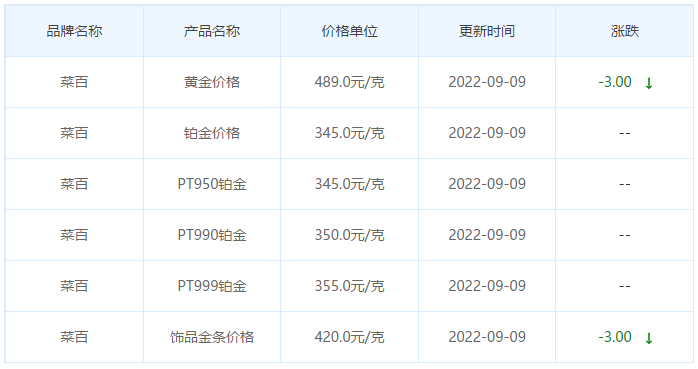 | 品牌名称 | 产品名称 | 价格单位 | 更新时间 | 涨跌 |
|---|---|---|---|---|
| 菜百 | 黄金价格 | 489.0元/克 | 2022-09-09 | -3.00 ↓ |
| 菜百 | 铂金价格 | 345.0元/克 | 2022-09-09 | -- |
| 菜百 | PT950铂金 | 345.0元/克 | 2022-09-09 | -- |
| 菜百 | PT990铂金 | 350.0元/克 | 2022-09-09 | -- |
| 菜百 | PT999铂金 | 355.0元/克 | 2022-09-09 | -- |
| 菜百 | 饰品金条价格 | 420.0元/克 | 2022-09-09 | -3.00 ↓ |